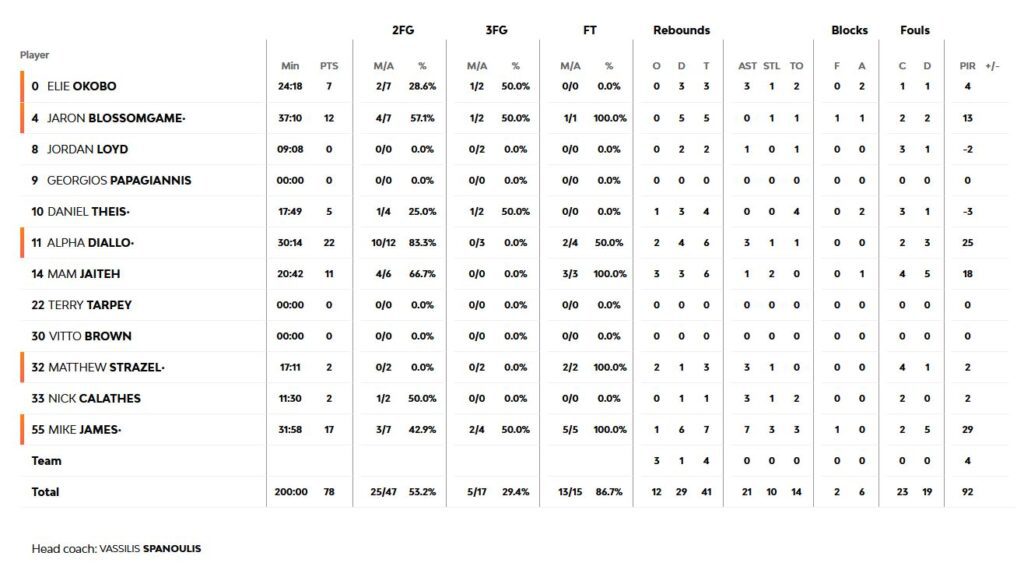 | Player | Min | PTS | 2FG M/A | 2FG % | 3FG M/A | 3FG % | FT M/A | FT % | Rebounds O | Rebounds D | Rebounds T | AST | STL | TO | Blocks F | Blocks A | Fouls C | Fouls D | PIR | +/- |
|---|---|---|---|---|---|---|---|---|---|---|---|---|---|---|---|---|---|---|---|---|
| 0 ELIE OKOBO | 24:18 | 7 | 2/7 | 28.6% | 1/2 | 50.0% | 0/0 | 0.0% | 0 | 3 | 3 | 3 | 1 | 2 | 0 | 2 | 1 | 1 | 4 | |
| 4 JARON BLOSSOMGAME• | 37:10 | 12 | 4/7 | 57.1% | 1/2 | 50.0% | 1/1 | 100.0% | 0 | 5 | 5 | 0 | 1 | 1 | 1 | 1 | 2 | 2 | 13 | |
| 8 JORDAN LOYD | 09:08 | 0 | 0/0 | 0.0% | 0/2 | 0.0% | 0/0 | 0.0% | 0 | 2 | 2 | 1 | 0 | 1 | 0 | 0 | 3 | 1 | -2 | |
| 9 GEORGIOS PAPAGIANNIS | 00:00 | 0 | 0/0 | 0.0% | 0/0 | 0.0% | 0/0 | 0.0% | 0 | 0 | 0 | 0 | 0 | 0 | 0 | 0 | 0 | 0 | 0 | |
| 10 DANIEL THEIS• | 17:49 | 5 | 1/4 | 25.0% | 1/2 | 50.0% | 0/0 | 0.0% | 1 | 3 | 4 | 0 | 0 | 4 | 0 | 2 | 3 | 1 | -3 | |
| 11 ALPHA DIALLO• | 30:14 | 22 | 10/12 | 83.3% | 0/3 | 0.0% | 2/4 | 50.0% | 2 | 4 | 6 | 3 | 1 | 1 | 0 | 0 | 2 | 3 | 25 | |
| 14 MAM JAITEH | 20:42 | 11 | 4/6 | 66.7% | 0/0 | 0.0% | 3/3 | 100.0% | 3 | 3 | 6 | 1 | 2 | 0 | 0 | 1 | 4 | 5 | 18 | |
| 22 TERRY TARPEY | 00:00 | 0 | 0/0 | 0.0% | 0/0 | 0.0% | 0/0 | 0.0% | 0 | 0 | 0 | 0 | 0 | 0 | 0 | 0 | 0 | 0 | 0 | |
| 30 VITTO BROWN | 00:00 | 0 | 0/0 | 0.0% | 0/0 | 0.0% | 0/0 | 0.0% | 0 | 0 | 0 | 0 | 0 | 0 | 0 | 0 | 0 | 0 | 0 | |
| 32 MATTHEW STRAZEL• | 17:11 | 2 | 0/2 | 0.0% | 0/2 | 0.0% | 2/2 | 100.0% | 2 | 1 | 3 | 3 | 1 | 0 | 0 | 0 | 4 | 1 | 2 | |
| 33 NICK CALATHES | 11:30 | 2 | 1/2 | 50.0% | 0/0 | 0.0% | 0/0 | 0.0% | 0 | 1 | 1 | 3 | 1 | 2 | 0 | 0 | 2 | 0 | 2 | |
| 55 MIKE JAMES• | 31:58 | 17 | 3/7 | 42.9% | 2/4 | 50.0% | 5/5 | 100.0% | 1 | 6 | 7 | 7 | 3 | 3 | 1 | 0 | 2 | 5 | 29 | |
| Team | | | | | | | | | 3 | 1 | 4 | 0 | 0 | 0 | 0 | 0 | 0 | 0 | 4 | |
| Total | 200:00 | 78 | 25/47 | 53.2% | 5/17 | 29.4% | 13/15 | 86.7% | 12 | 29 | 41 | 21 | 10 | 14 | 2 | 6 | 23 | 19 | 92 | |

Head coach: VASSILIS SPANOULIS